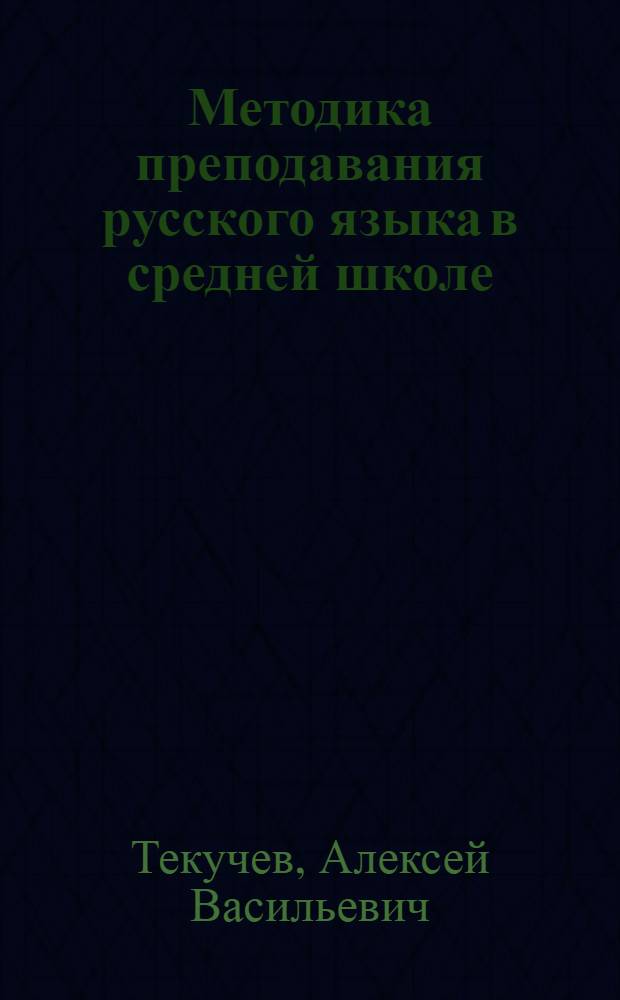 Методика преподавания русского языка в средней школе

Текучев, Алексей Васильевич